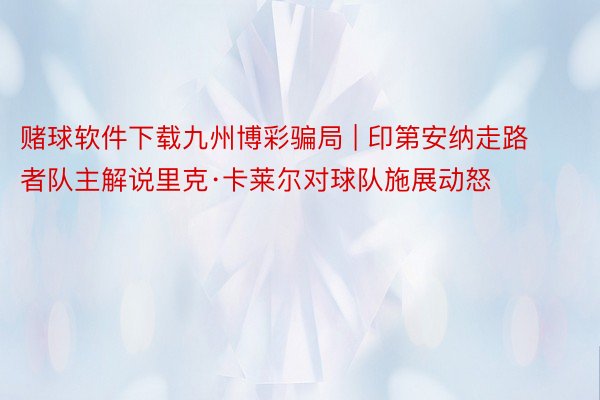 赌球软件下载九州博彩骗局 | 印第安纳走路者队主解说里克·卡莱尔对球队施展动怒